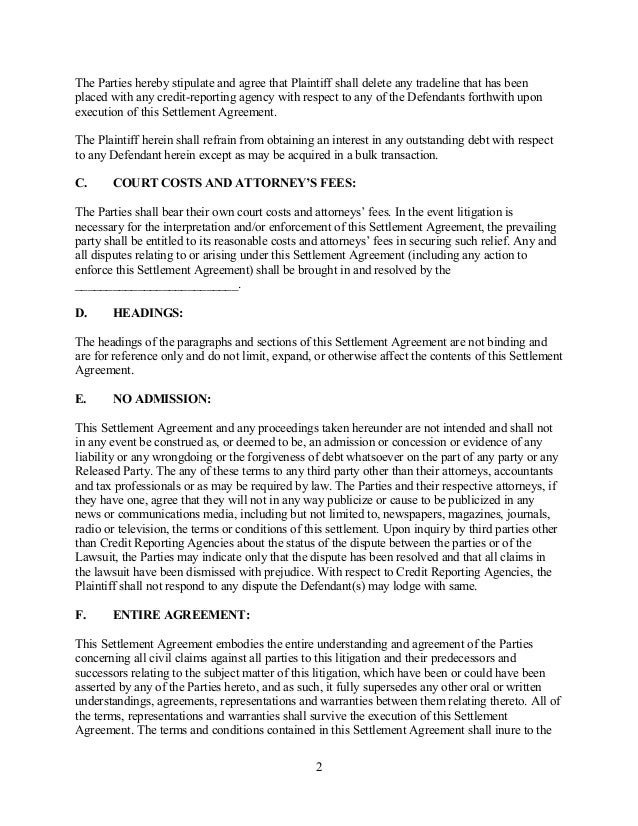 The Parties hereby stipulate and agree that Plaintiff shall delete any tradeline that has been placed with any credit-reporting agency with respect to any of the Defendants forthwith upon execution of this Settlement Agreement.

The Plaintiff herein shall refrain from obtaining an interest in any outstanding debt with respect to any Defendant herein except as may be acquired in a bulk transaction.

C. COURT COSTS AND ATTORNEY'S FEES:

The Parties shall bear their own court costs and attorneys' fees. In the event litigation is necessary for the interpretation and/or enforcement of this Settlement Agreement, the prevailing party shall be entitled to its reasonable costs and attorneys' fees in securing such relief. Any and all disputes relating to or arising under this Settlement Agreement (including any action to enforce this Settlement Agreement) shall be brought in and resolved by the ___________________________.

D. HEADINGS:

The headings of the paragraphs and sections of this Settlement Agreement are not binding and are for reference only and do not limit, expand, or otherwise affect the contents of this Settlement Agreement.

E. NO ADMISSION:

This Settlement Agreement and any proceedings taken hereunder are not intended and shall not in any event be construed as, or deemed to be, an admission or concession or evidence of any liability or any wrongdoing or the forgiveness of debt whatsoever on the part of any party or any Released Party. The any of these terms to any third party other than their attorneys, accountants and tax professionals or as may be required by law. The Parties and their respective attorneys, if they have one, agree that they will not in any way publicize or cause to be publicized in any news or communications media, including but not limited to, newspapers, magazines, journals, radio or television, the terms or conditions of this settlement. Upon inquiry by third parties other than Credit Reporting Agencies about the status of the dispute between the parties or of the Lawsuit, the Parties may indicate only that the dispute has been resolved and that all claims in the lawsuit have been dismissed with prejudice. With respect to Credit Reporting Agencies, the Plaintiff shall not respond to any dispute the Defendant(s) may lodge with same.

F. ENTIRE AGREEMENT:

This Settlement Agreement embodies the entire understanding and agreement of the Parties concerning all civil claims against all parties to this litigation and their predecessors and successors relating to the subject matter of this litigation, which have been or could have been asserted by any of the Parties hereto, and as such, it fully supersedes any other oral or written understandings, agreements, representations and warranties between them relating thereto. All of the terms, representations and warranties shall survive the execution of this Settlement Agreement. The terms and conditions contained in this Settlement Agreement shall inure to the

2